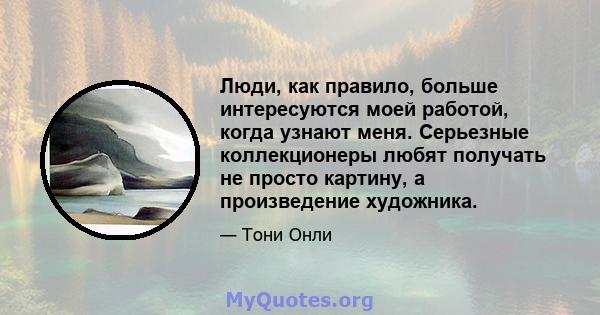 Люди, как правило, больше интересуются моей работой, когда узнают меня. Серьезные коллекционеры любят получать не просто картину, а произведение художника.

— Тони Онли

MyQuotes.org